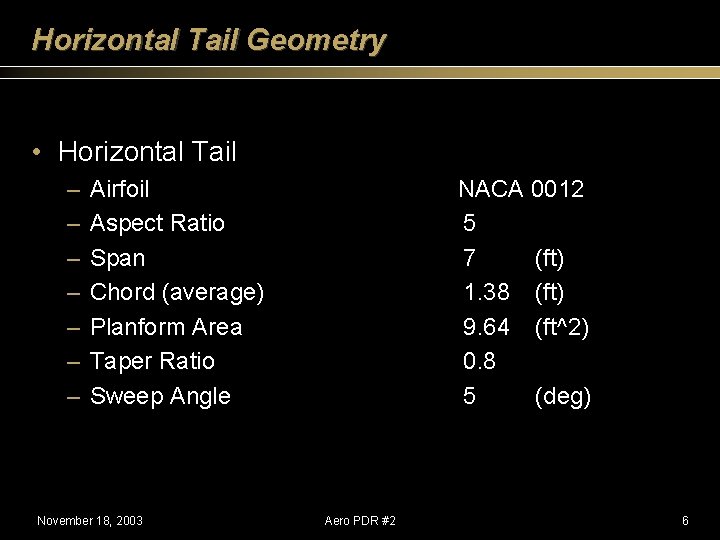 Horizontal Tail Geometry

• Horizontal Tail
– Airfoil NACA 0012
– Aspect Ratio 5
– Span 7 (ft)
– Chord (average) 1.38 (ft)
– Planform Area 9.64 (ft^2)
– Taper Ratio 0.8
– Sweep Angle 5 (deg)

November 18, 2003 Aero PDR #2 6